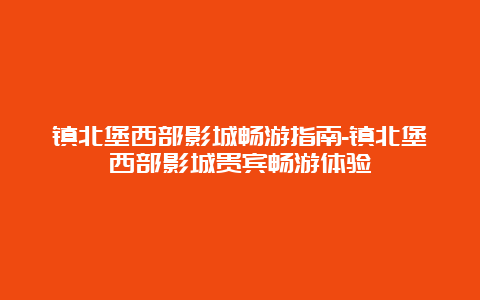 镇北堡西部影城畅游指南-镇北堡西部影城贵宾畅游体验